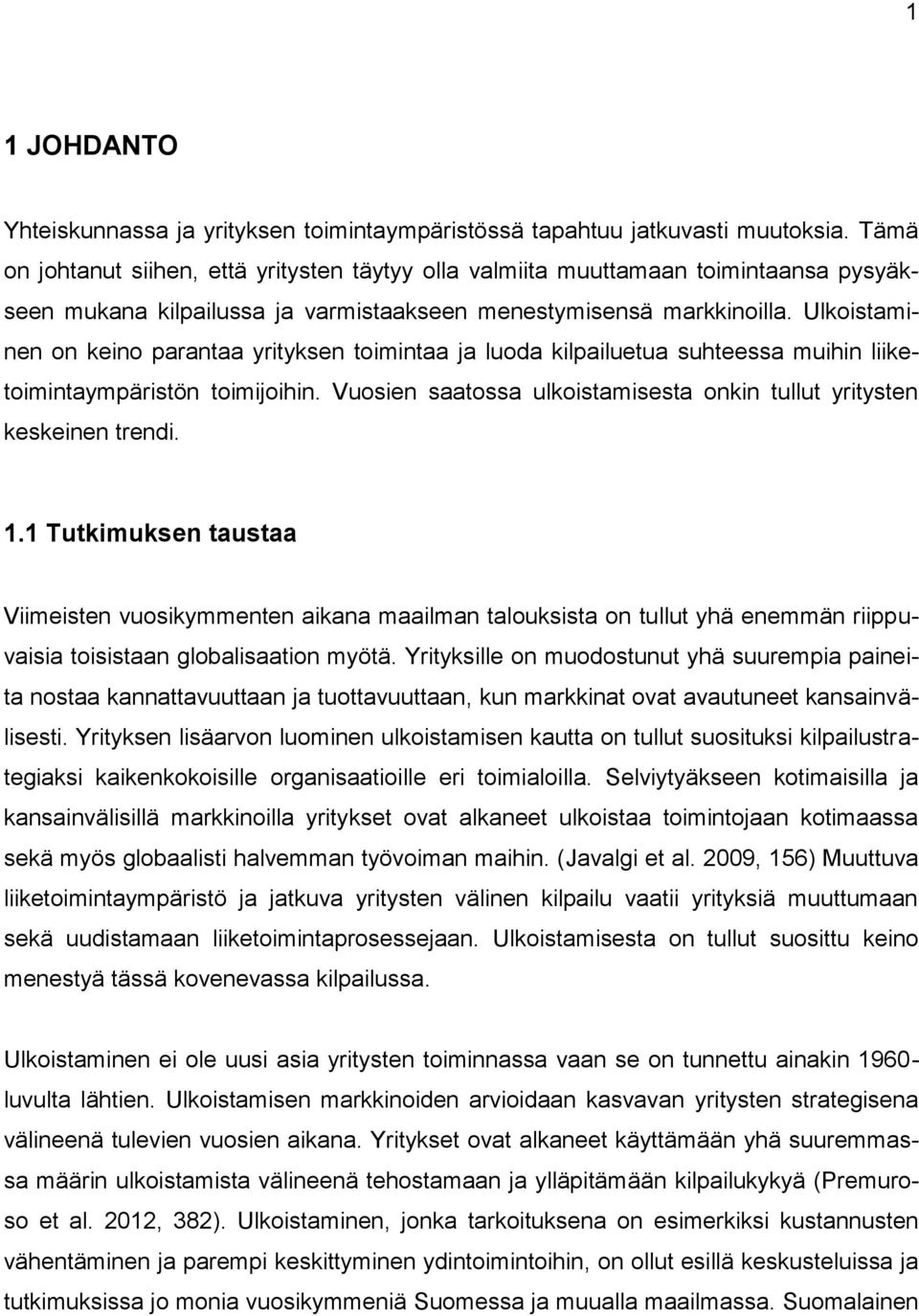 1

1 JOHDANTO

Yhteiskunnassa ja yrityksen toimintaympäristössä tapahtuu jatkuvasti muutoksia. Tämä on johtanut siihen, että yritysten täytyy olla valmiita muuttamaan toimintaansa pysyäkseen mukana kilpailussa ja varmistaakseen menestymisensä markkinoilla. Ulkoistaminen on keino parantaa yrityksen toimintaa ja luoda kilpailuetua suhteessa muihin liiketoimintaympäristön toimijoihin. Vuosien saatossa ulkoistamisesta onkin tullut yritysten keskeinen trendi.

1.1 Tutkimuksen taustaa

Viimeisten vuosikymmenten aikana maailman talouksista on tullut yhä enemmän riippuvaisia toisistaan globalisaation myötä. Yrityksille on muodostunut yhä suurempia paineita nostaa kannattavuuttaan ja tuottavuuttaan, kun markkinat ovat avautuneet kansainvälisesti. Yrityksen lisäarvon luominen ulkoistamisen kautta on tullut suosituksi kilpailustrategiaksi kaikenkokoisille organisaatioille eri toimialoilla. Selviytyäkseen kotimaisilla ja kansainvälisillä markkinoilla yritykset ovat alkaneet ulkoistaa toimintojaan kotimaassa sekä myös globaalisti halvemman työvoiman maihin. (Javalgi et al. 2009, 156) Muuttuva liiketoimintaympäristö ja jatkuva yritysten välinen kilpailu vaatii yrityksiä muuttumaan sekä uudistamaan liiketoimintaprosessejaan. Ulkoistamisesta on tullut suosittu keino menestyä tässä kovenevassa kilpailussa.

Ulkoistaminen ei ole uusi asia yritysten toiminnassa vaan se on tunnettu ainakin 1960-luvulta lähtien. Ulkoistamisen markkinoiden arvioidaan kasvavan yritysten strategisena välineenä tulevien vuosien aikana. Yritykset ovat alkaneet käyttämään yhä suuremmassa määrin ulkoistamista välineenä tehostamaan ja ylläpitämään kilpailukykyä (Premuroso et al. 2012, 382). Ulkoistaminen, jonka tarkoituksena on esimerkiksi kustannusten vähentäminen ja parempi keskittyminen ydintoimintoihin, on ollut esillä keskusteluissa ja tutkimuksissa jo monia vuosikymmeniä Suomessa ja muualla maailmassa. Suomalainen